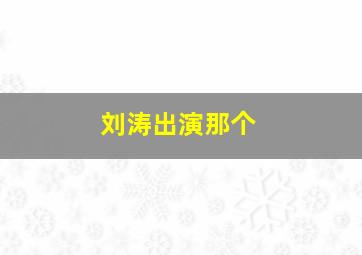 刘涛出演那个